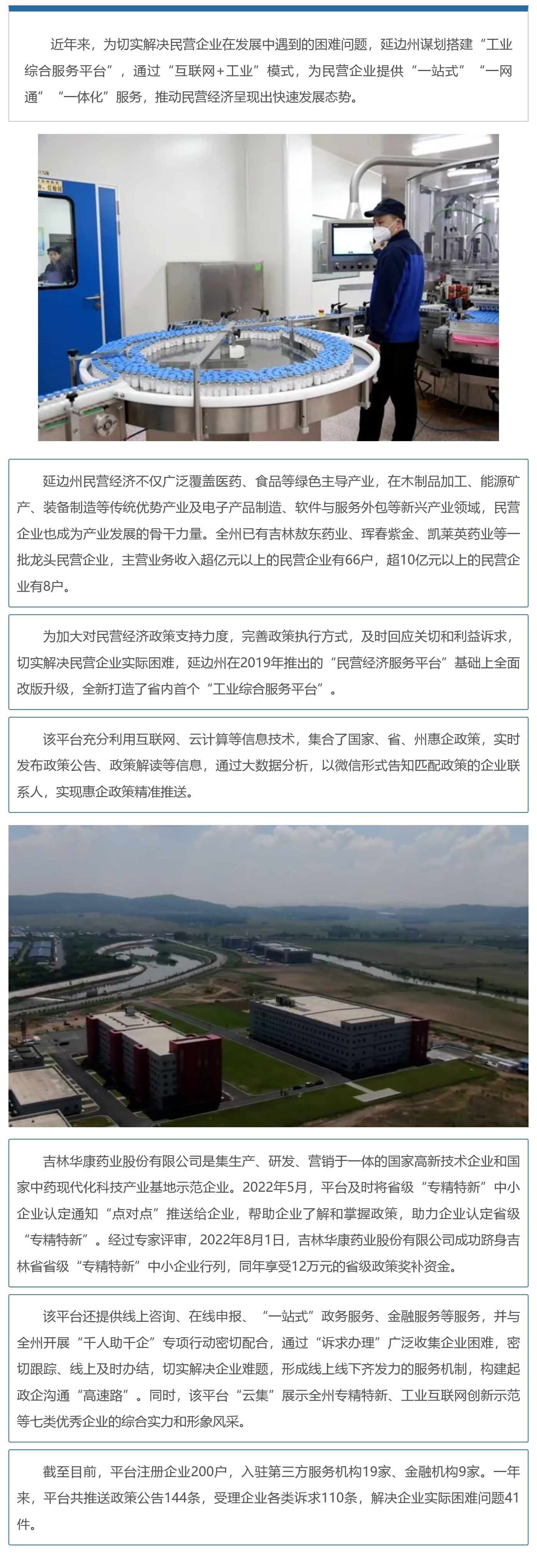 近年来，为切实解决民营企业在发展中遇到的困难问题，延边州谋划搭建“工业综合服务平台”，通过“互联网+工业”模式，为民营企业提供“一站式”“一网通”“一体化”服务，推动民营经济呈现出快速发展态势。

延边州民营经济不仅广泛覆盖医药、食品等绿色主导产业，在木制品加工、能源矿产、装备制造等传统优势产业及电子产品制造、软件与服务外包等新兴产业领域，民营企业也成为产业发展的骨干力量。全州已有吉林敖东药业、珲春紫金、凯莱英药业等一批龙头民营企业，主营业务收入超亿元以上的民营企业有66户，超10亿元以上的民营企业有8户。

为加大对民营经济政策支持力度，完善政策执行方式，及时回应关切和利益诉求，切实解决民营企业实际困难，延边州在2019年推出的“民营经济服务平台”基础上全面改版升级，全新打造了省内首个“工业综合服务平台”。

该平台充分利用互联网、云计算等信息技术，集合了国家、省、州惠企政策，实时发布政策公告、政策解读等信息，通过大数据分析，以微信形式告知匹配政策的企业联系人，实现惠企政策精准推送。

吉林华康药业股份有限公司是集生产、研发、营销于一体的国家高新技术企业和国家中药现代化科技产业基地示范企业。2022年5月，平台及时将省级“专精特新”中小企业认定通知“点对点”推送给企业，帮助企业了解和掌握政策，助力企业认定省级“专精特新”。经过专家评审，2022年8月1日，吉林华康药业股份有限公司成功跻身吉林省省级“专精特新”中小企业行列，同年享受12万元的省级政策奖补资金。

该平台还提供线上咨询、在线申报、“一站式”政务服务、金融服务等服务，并与全州开展“千人助千企”专项行动密切配合，通过“诉求办理”广泛收集企业困难，密切跟踪、线上及时办结，切实解决企业难题，形成线上线下齐发力的服务机制，构建起政企沟通“高速路”。同时，该平台“云集”展示全州专精特新、工业互联网创新示范等七类优秀企业的综合实力和形象风采。

截至目前，平台注册企业200户，入驻第三方服务机构19家、金融机构9家。一年来，平台共推送政策公告144条，受理企业各类诉求110条，解决企业实际困难问题41件。